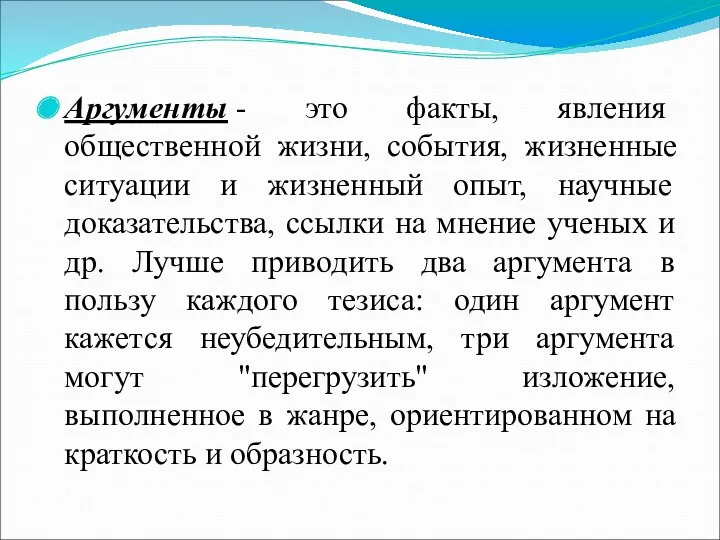 Аргументы - это факты, явления общественной жизни, события, жизненные ситуации и жизненный опыт, научные доказательства, ссылки на мнение ученых и др. Лучше приводить два аргумента в пользу каждого тезиса: один аргумент кажется неубедительным, три аргумента могут "перегрузить" изложение, выполненное в жанре, ориентированном на краткость и образность.